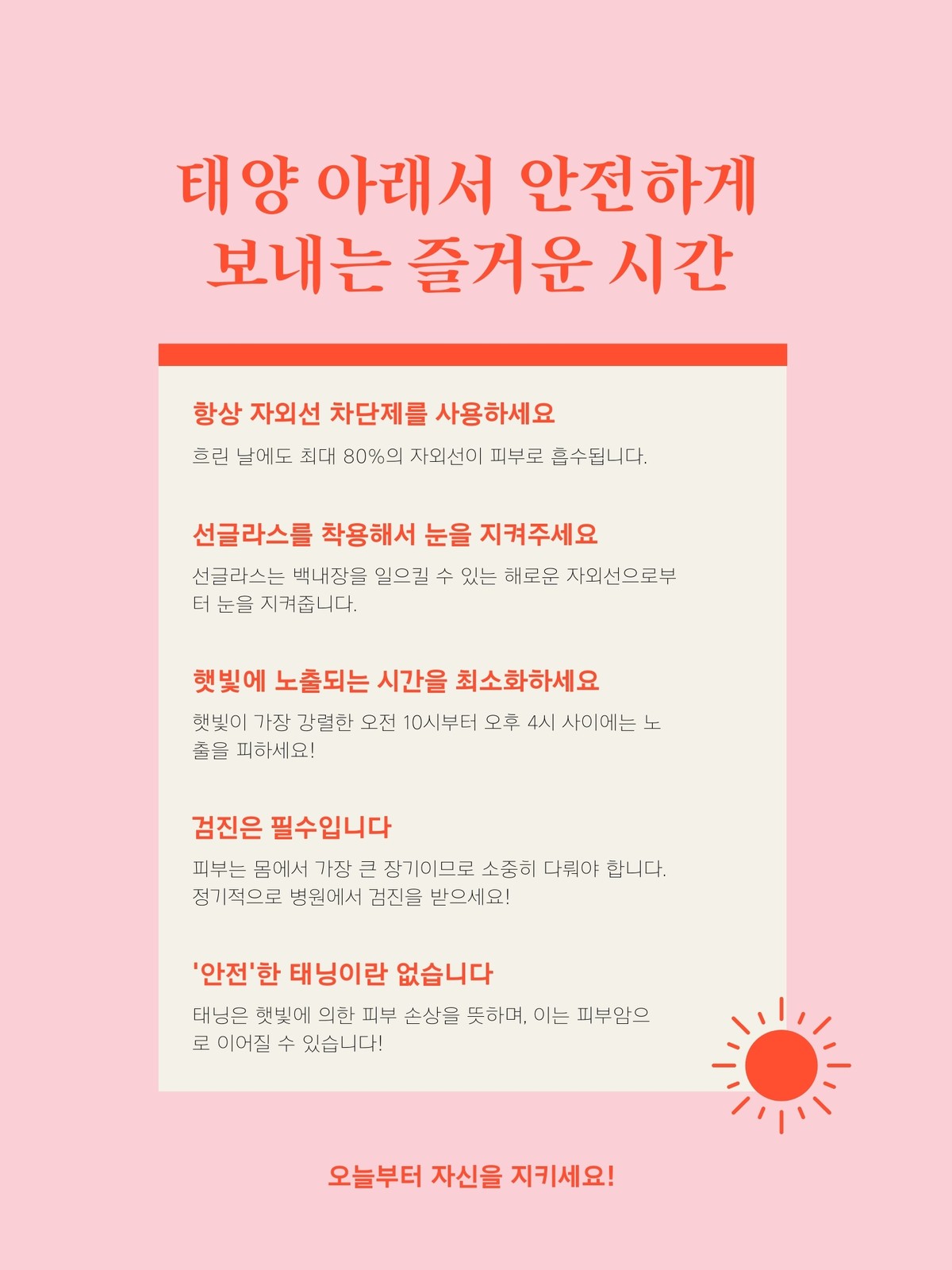 태양 아래서 안전하게
보내는 즐거운 시간

항상 자외선 차단제를 사용하세요

흐린 날에도 최대 80%의 자외선이 피부로 흡수됩니다.

선글라스를 착용해서 눈을 지켜주세요

선글라스는 백내장을 일으킬 수 있는 해로운 자외선으로부터 눈을 지켜줍니다.

햇빛에 노출되는 시간을 최소화하세요

햇빛이 가장 강렬한 오전 10시부터 오후 4시 사이에는 노출을 피하세요!

검진은 필수입니다

피부는 몸에서 가장 큰 장기이므로 소중히 다뤄야 합니다. 정기적으로 병원에서 검진을 받으세요!

'안전'한 태닝이란 없습니다

태닝은 햇빛에 의한 피부 손상을 뜻하며, 이는 피부암으로 이어질 수 있습니다!

오늘부터 자신을 지키세요!